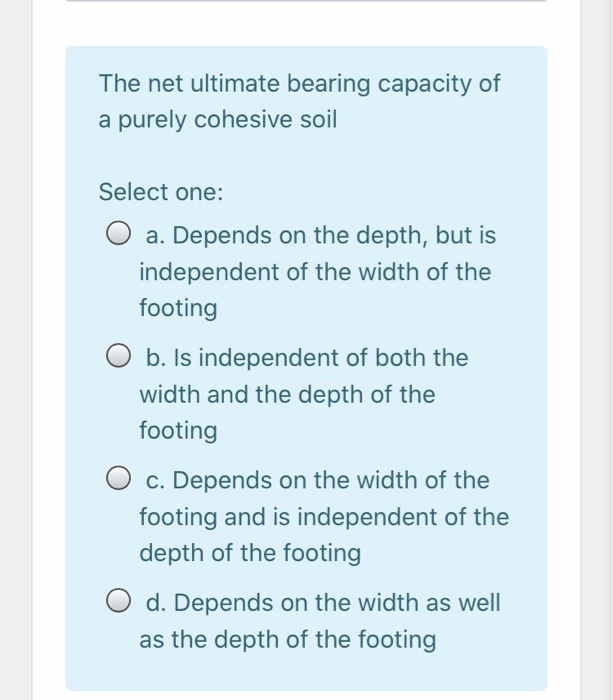 The net ultimate bearing capacity of a purely cohesive soil

Select one:

a. Depends on the depth, but is independent of the width of the footing

b. Is independent of both the width and the depth of the footing

c. Depends on the width of the footing and is independent of the depth of the footing

d. Depends on the width as well as the depth of the footing